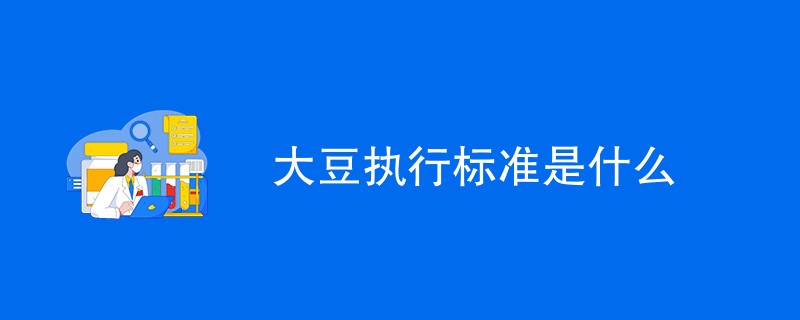 大豆执行标准是什么